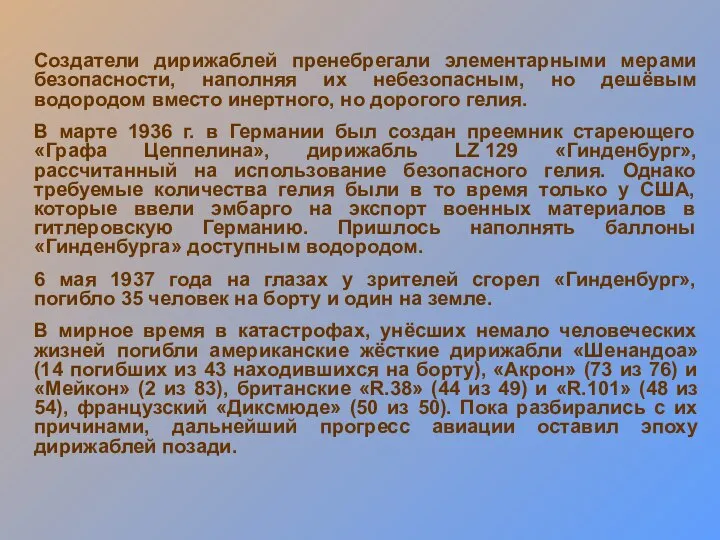 Создатели дирижаблей пренебрегали элементарными мерами безопасности, наполняя их небезопасным, но дешёвым водородом вместо инертного, но дорогого гелия.

В марте 1936 г. в Германии был создан преемник стареющего «Графа Цеппелина», дирижабль LZ 129 «Гинденбург», рассчитанный на использование безопасного гелия. Однако требуемые количества гелия были в то время только у США, которые ввели эмбарго на экспорт военных материалов в гитлеровскую Германию. Пришлось наполнять баллоны «Гинденбурга» доступным водородом.

6 мая 1937 года на глазах у зрителей сгорел «Гинденбург», погибло 35 человек на борту и один на земле.

В мирное время в катастрофах, унёсших немало человеческих жизней погибли американские жёсткие дирижабли «Шенандоа» (14 погибших из 43 находившихся на борту), «Акрон» (73 из 76) и «Мейкон» (2 из 83), британские «R.38» (44 из 49) и «R.101» (48 из 54), французский «Диксмюде» (50 из 50). Пока разбирались с их причинами, дальнейший прогресс авиации оставил эпоху дирижаблей позади.